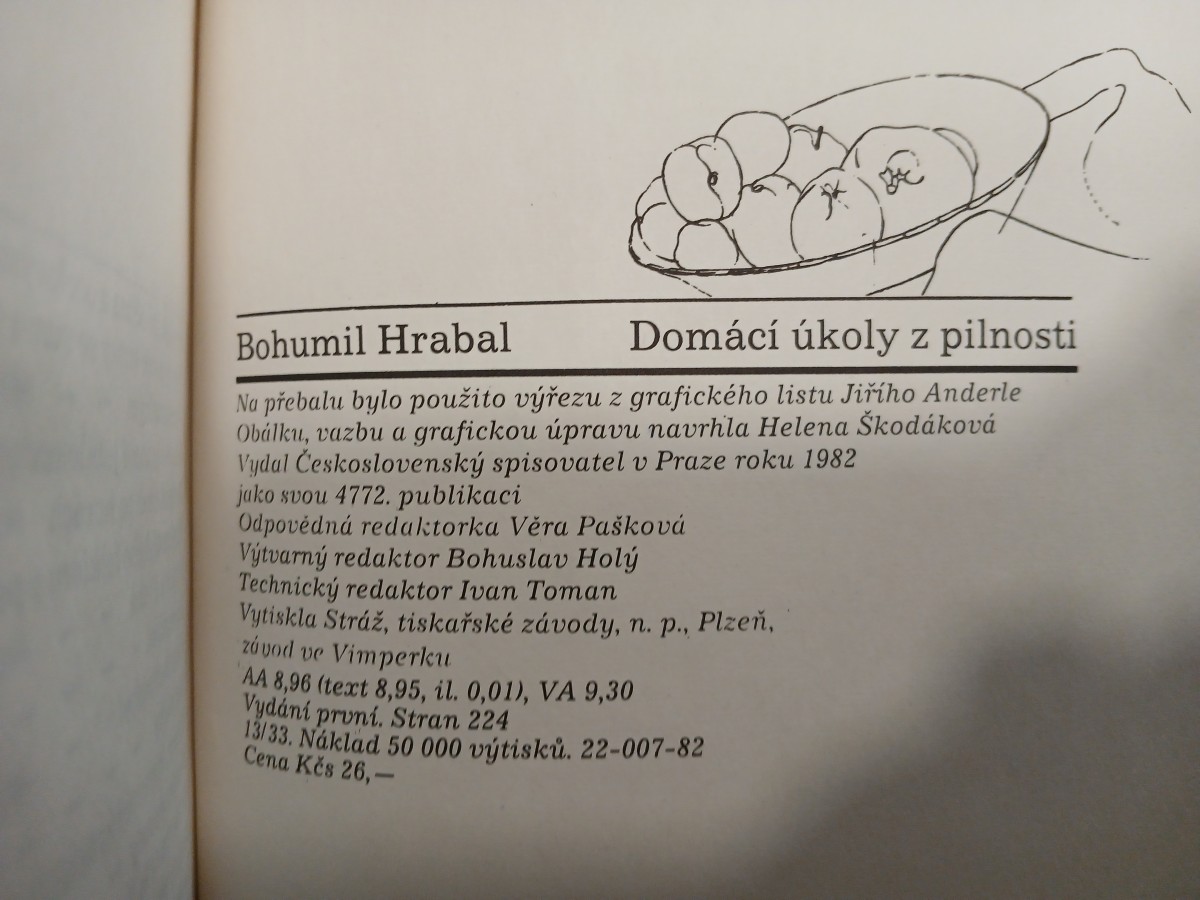 Bohumil Hrabal Domácí úkoly z pilnosti

Na přebalu bylo použito výřezu z grafického listu Jiřího Anderle
Obálku, vazbu a grafickou úpravu navrhla Helena Škodáková
Vydal Československý spisovatel v Praze roku 1982
jako svou 4772. publikaci
Odpovědná redaktorka Věra Pašková
Výtvarný redaktor Bohuslav Holý
Technický redaktor Ivan Toman
Vytiskla Stráž, tiskařské závody, n. p., Plzeň,
závod ve Vimperku
AA 8,96 (text 8,95, il. 0,01), VA 9,30
Vydání první. Stran 224
13/33. Náklad 50 000 výtisků. 22-007-82
Cena Kčs 26,—